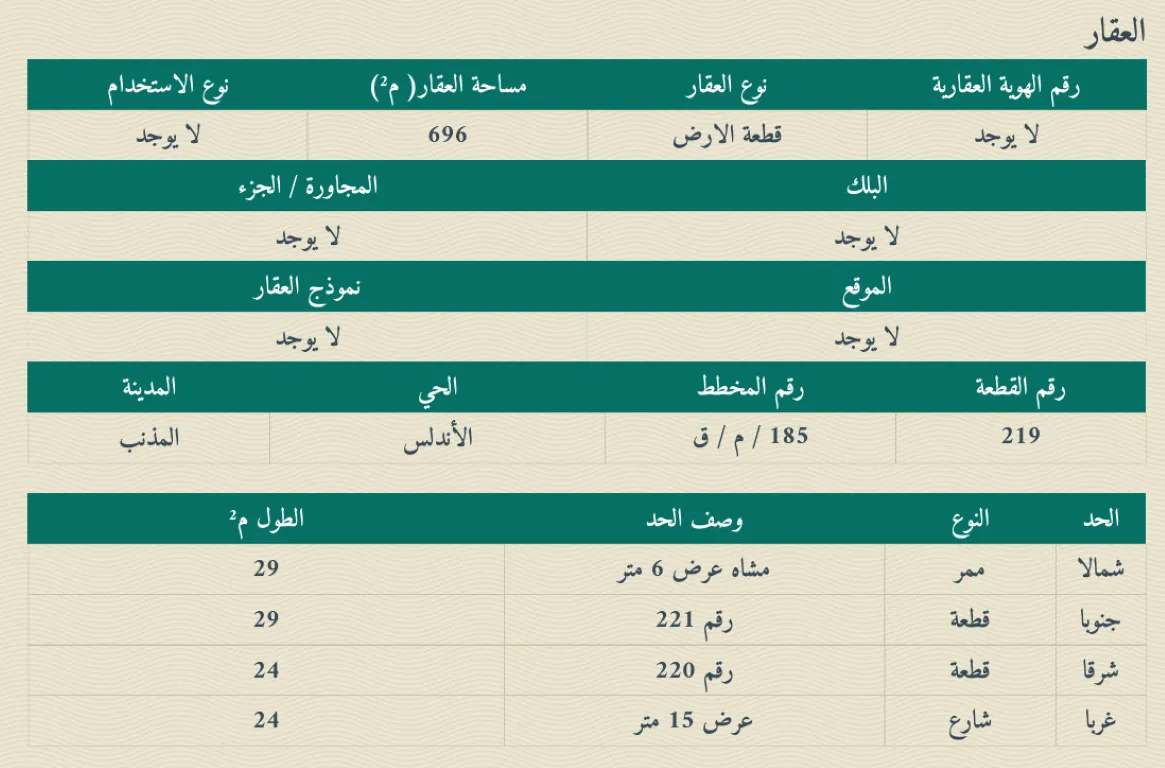 العقار

| رقم الهوية العقارية | نوع العقار | مساحة العقار( م²) | نوع الاستخدام |
|---|---|---|---|
| لا يوجد | قطعة الارض | 696 | لا يوجد |

| البلك | المجاورة / الجزء |
|---|---|
| لا يوجد | لا يوجد |

| الموقع | نموذج العقار |
|---|---|
| لا يوجد | لا يوجد |

| رقم القطعة | رقم المخطط | الحي | المدينة |
|---|---|---|---|
| 219 | 185 / م / ق | الأندلس | المذنب |

| الحد | النوع | وصف الحد | الطول م² |
|---|---|---|---|
| شمالا | ممر | مشاه عرض 6 متر | 29 |
| جنوبا | قطعة | رقم 221 | 29 |
| شرقا | قطعة | رقم 220 | 24 |
| غربا | شارع | عرض 15 متر | 24 |